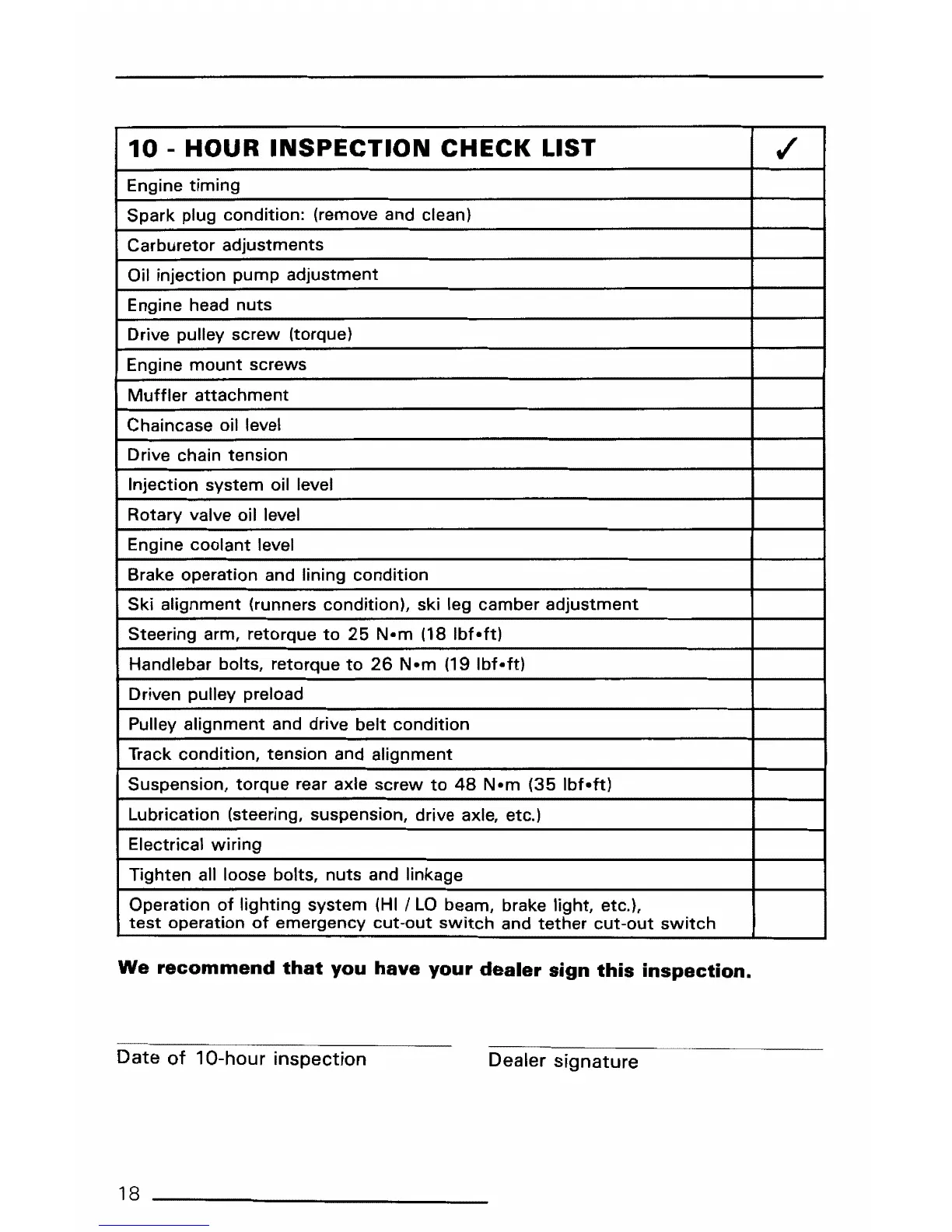 | 10 - HOUR INSPECTION CHECK LIST | ✓ |
|---|---|
| Engine timing | |
| Spark plug condition: (remove and clean) | |
| Carburetor adjustments | |
| Oil injection pump adjustment | |
| Engine head nuts | |
| Drive pulley screw (torque) | |
| Engine mount screws | |
| Muffler attachment | |
| Chaincase oil level | |
| Drive chain tension | |
| Injection system oil level | |
| Rotary valve oil level | |
| Engine coolant level | |
| Brake operation and lining condition | |
| Ski alignment (runners condition), ski leg camber adjustment | |
| Steering arm, retorque to 25 N•m (18 lbf•ft) | |
| Handlebar bolts, retorque to 26 N•m (19 lbf•ft) | |
| Driven pulley preload | |
| Pulley alignment and drive belt condition | |
| Track condition, tension and alignment | |
| Suspension, torque rear axle screw to 48 N•m (35 lbf•ft) | |
| Lubrication (steering, suspension, drive axle, etc.) | |
| Electrical wiring | |
| Tighten all loose bolts, nuts and linkage | |
| Operation of lighting system (HI / LO beam, brake light, etc.), test operation of emergency cut-out switch and tether cut-out switch | |

We recommend that you have your dealer sign this inspection.

Date of 10-hour inspection

Dealer signature

18